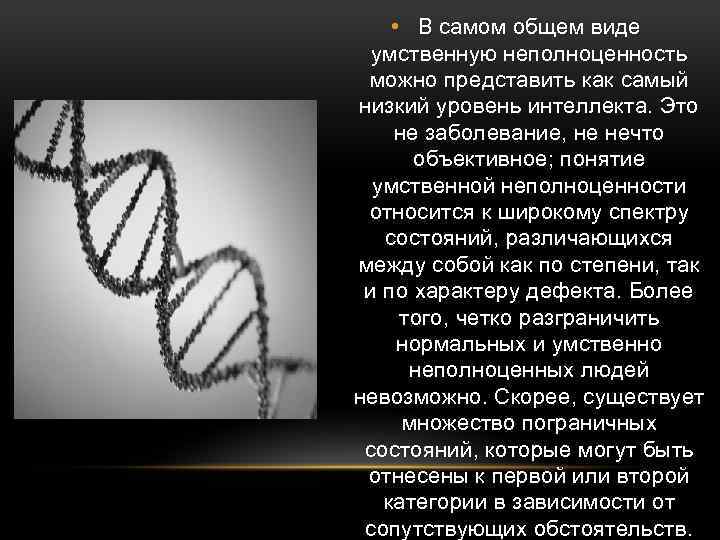 • В самом общем виде умственную неполноценность можно представить как самый низкий уровень интеллекта. Это не заболевание, не нечто объективное; понятие умственной неполноценности относится к широкому спектру состояний, различающихся между собой как по степени, так и по характеру дефекта. Более того, четко разграничить нормальных и умственно неполноценных людей невозможно. Скорее, существует множество пограничных состояний, которые могут быть отнесены к первой или второй категории в зависимости от сопутствующих обстоятельств.